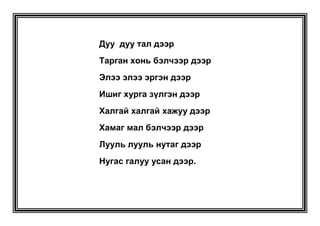 Дуу дуу тал дээр

Тарган хонь бэлчээр дээр

Элээ элээ эргэн дээр

Ишиг хурга зүлгэн дээр

Халгай халгай хажуу дээр

Хамаг мал бэлчээр дээр

Лууль лууль нутаг дээр

Нугас галуу усан дээр.